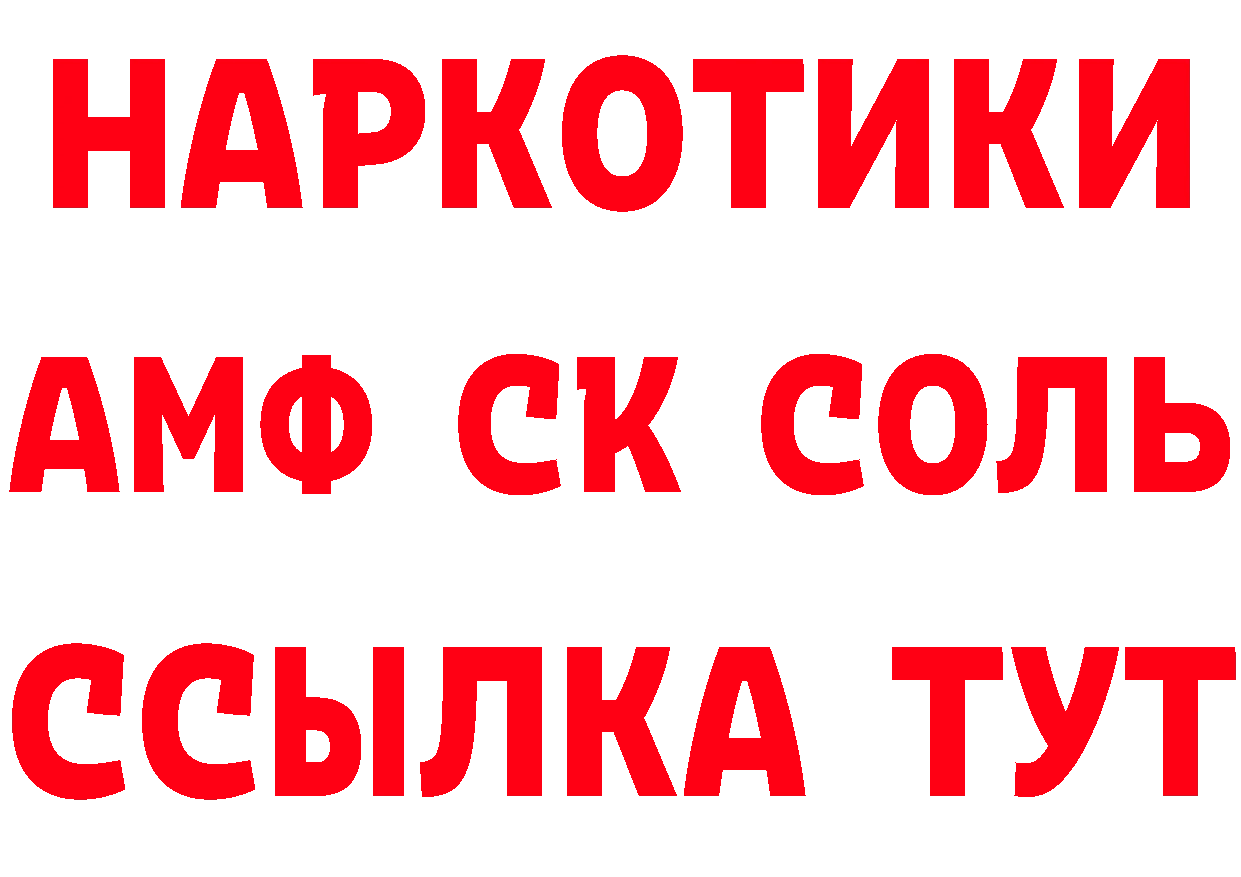 НАРКОТИКИ
АМФ СК СОЛЬ
ССЫЛКА ТУТ